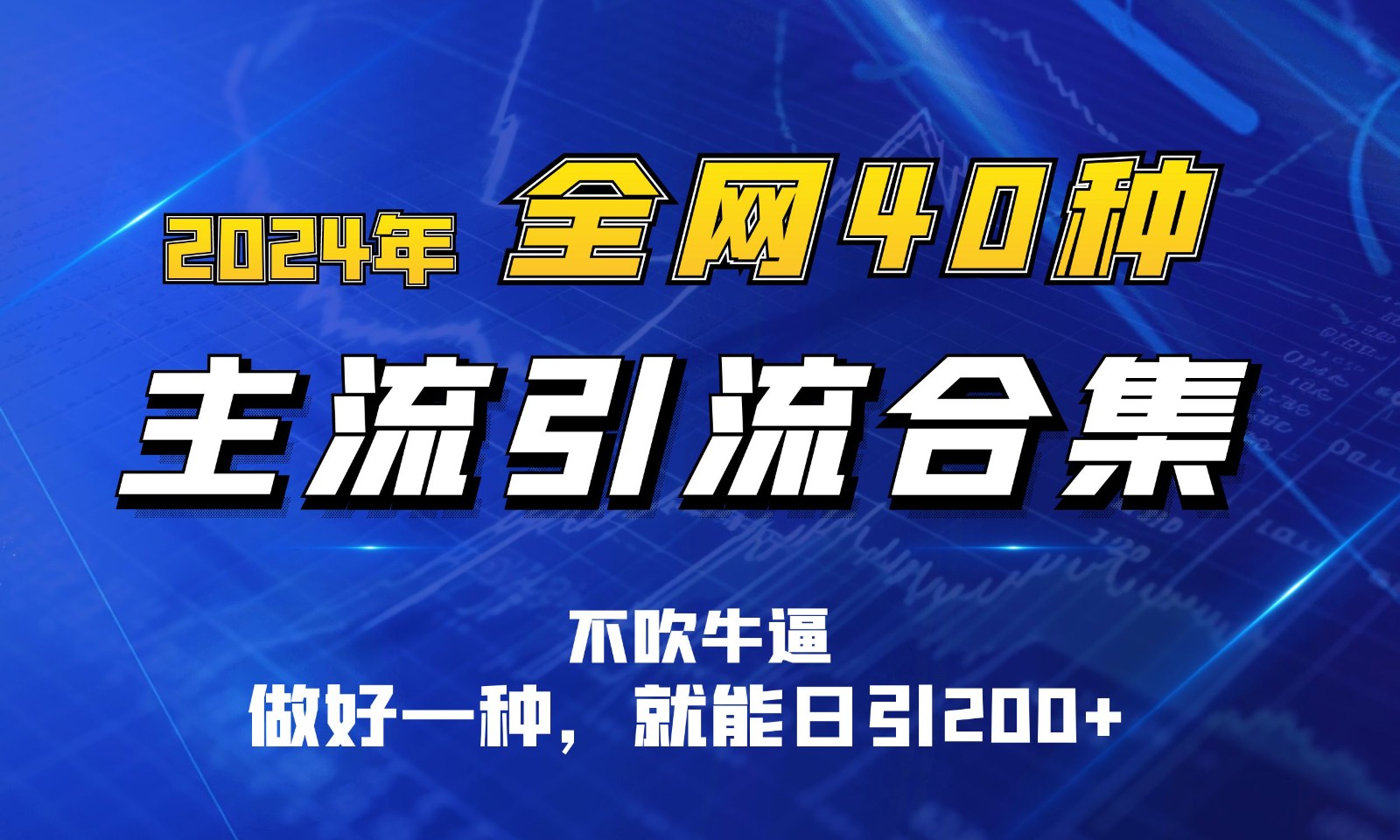 2024年 全网40种

主流引流合集

不吹牛逼

做好一种，就能日引200+